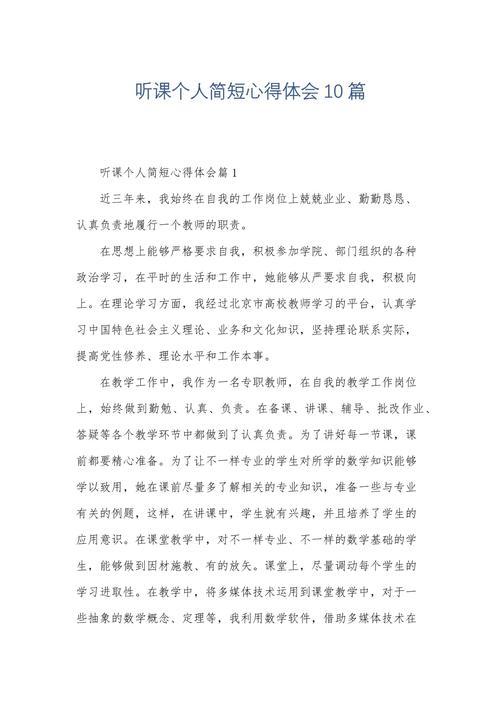 听课个人简短心得体会10篇

听课个人简短心得体会篇1

近三年来，我始终在自我的工作岗位上兢兢业业、勤勤恳恳、认真负责地履行一个教师的职责。

在思想上能够严格要求自我，积极参加学院、部门组织的各种政治学习，在平时的生活和工作中，她能够从严要求自我，积极向上。在理论学习方面，我经过北京市高校教师学习的平台，认真学习中国特色社会主义理论、业务和文化知识，坚持理论联系实际，提高党性修养、理论水平和工作本事。

在教学工作中，我作为一名专职教师，在自我的教学工作岗位上，始终做到勤勉、认真、负责。在备课、讲课、辅导、批改作业、答疑等各个教学环节中都做到了认真负责。为了讲好每一节课，课前都要精心准备。为了让不一样专业的学生对所学的数学知识能够学以致用，她在课前尽量多了解相关的专业知识，准备一些与专业有关的例题，这样，在讲课中，学生就有兴趣，并且培养了学生的应用意识。在课堂教学中，对不一样专业、不一样的数学基础的学生，能够做到因材施教、有的放矢。课堂上，尽量调动每个学生的学习进取性。在教学中，将多媒体技术运用到课堂教学中，对于一些抽象的数学概念、定理等，我利用数学软件，借助多媒体技术在